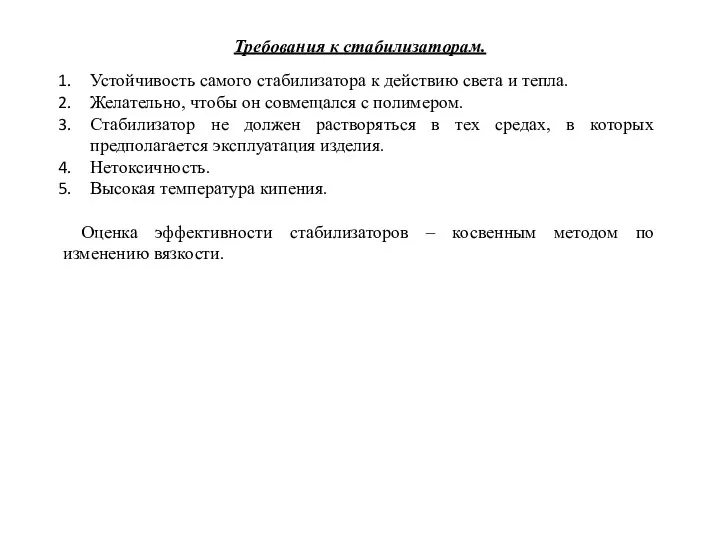 Требования к стабилизаторам.

1. Устойчивость самого стабилизатора к действию света и тепла.
2. Желательно, чтобы он совмещался с полимером.
3. Стабилизатор не должен растворяться в тех средах, в которых предполагается эксплуатация изделия.
4. Нетоксичность.
5. Высокая температура кипения.

Оценка эффективности стабилизаторов – косвенным методом по изменению вязкости.